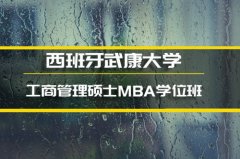 西班牙武康大学

工商管理硕士MBA学位班